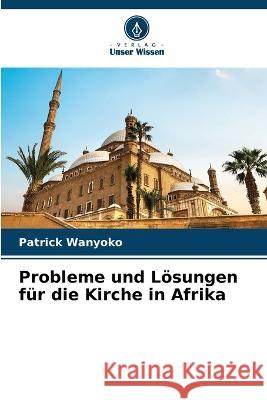 VERLAG
Unser Wissen

Patrick Wanyoko

Probleme und Lösungen für die Kirche in Afrika

Kraina Książek